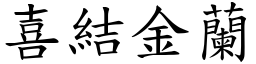 喜結金蘭